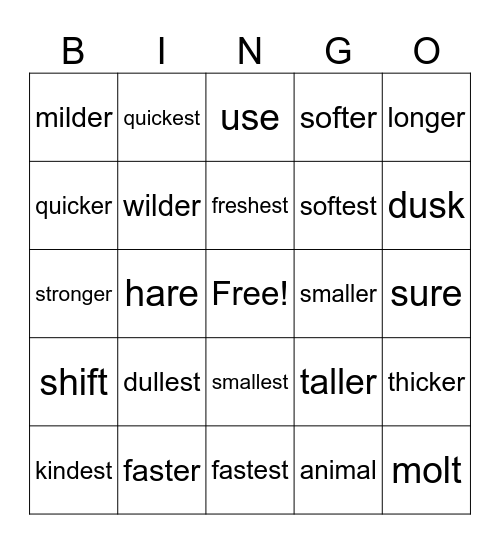 | B | I | N | G | O |
|---|---|---|---|---|
| milder | quickest | use | softer | longer |
| quicker | wilder | freshest | softest | dusk |
| stronger | hare | Free! | smaller | sure |
| shift | dullest | smallest | taller | thicker |
| kindest | faster | fastest | animal | molt |